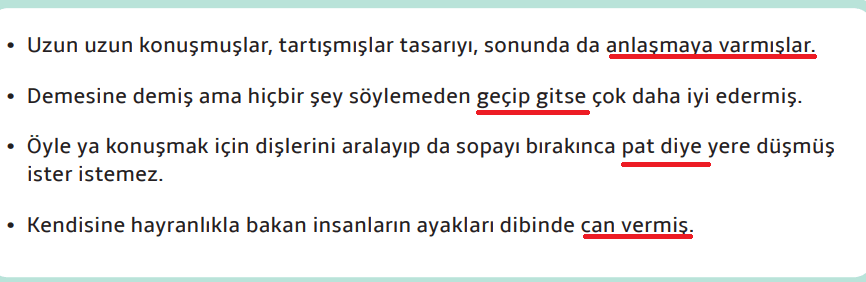 • Uzun uzun konuşmuşlar, tartışmışlar tasarıyı, sonunda da anlaşmaya varmışlar.

• Demesine demiş ama hiçbir şey söylemeden geçip gitse çok daha iyi edermiş.

• Öyle ya konuşmak için dişlerini aralayıp da sopayı bırakınca pat diye yere düşmüş ister istemez.

• Kendisine hayranlıkla bakan insanların ayakları dibinde can vermiş.